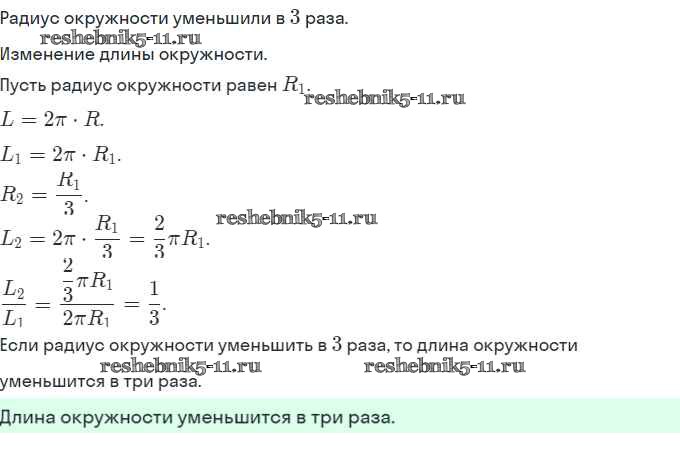 Радиус окружности уменьшили в $3$ раза.

reshebnik5-11.ru

Изменение длины окружности.

Пусть радиус окружности равен $R_1$.

reshebnik5-11.ru

$L = 2\pi \cdot R.$

$L_1 = 2\pi \cdot R_1.$

$R_2 = \frac{R_1}{3}.$

reshebnik5-11.ru

$L_2 = 2\pi \cdot \frac{R_1}{3} = \frac{2}{3}\pi R_1.$

$\frac{L_2}{L_1} = \frac{\frac{2}{3}\pi R_1}{2\pi R_1} = \frac{1}{3}.$

Если радиус окружности уменьшить в $3$ раза, то длина окружности

reshebnik5-11.ru reshebnik5-11.ru

уменьшится в три раза.

Длина окружности уменьшится в три раза.